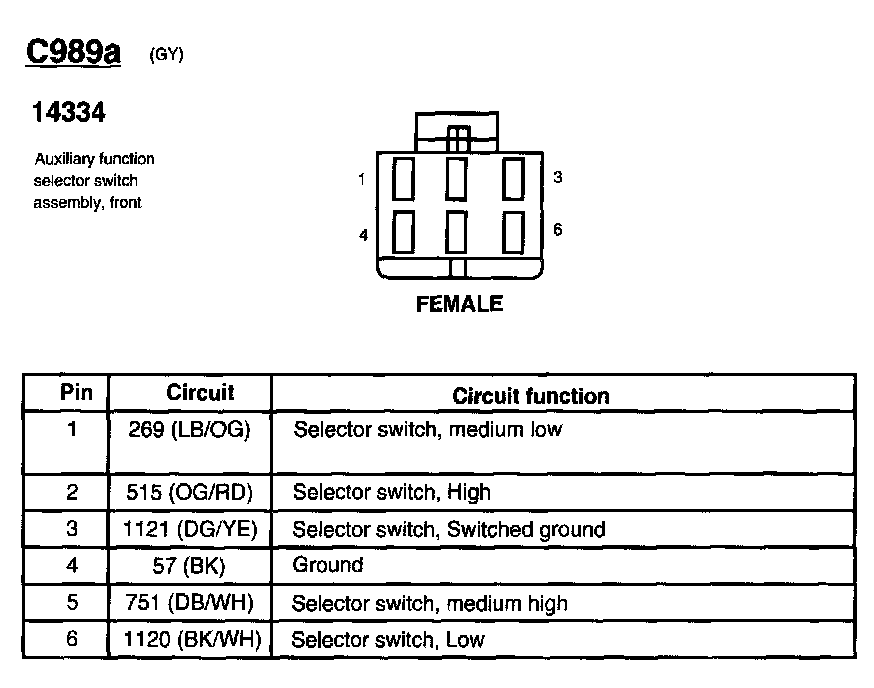 C989a (GY)

14334

Auxiliary function selector switch assembly, front

1 3
4 6

FEMALE

| Pin | Circuit | Circuit function |
|---|---|---|
| 1 | 269 (LB/OG) | Selector switch, medium low |
| 2 | 515 (OG/RD) | Selector switch, High |
| 3 | 1121 (DG/YE) | Selector switch, Switched ground |
| 4 | 57 (BK) | Ground |
| 5 | 751 (DB/WH) | Selector switch, medium high |
| 6 | 1120 (BK/WH) | Selector switch, Low |